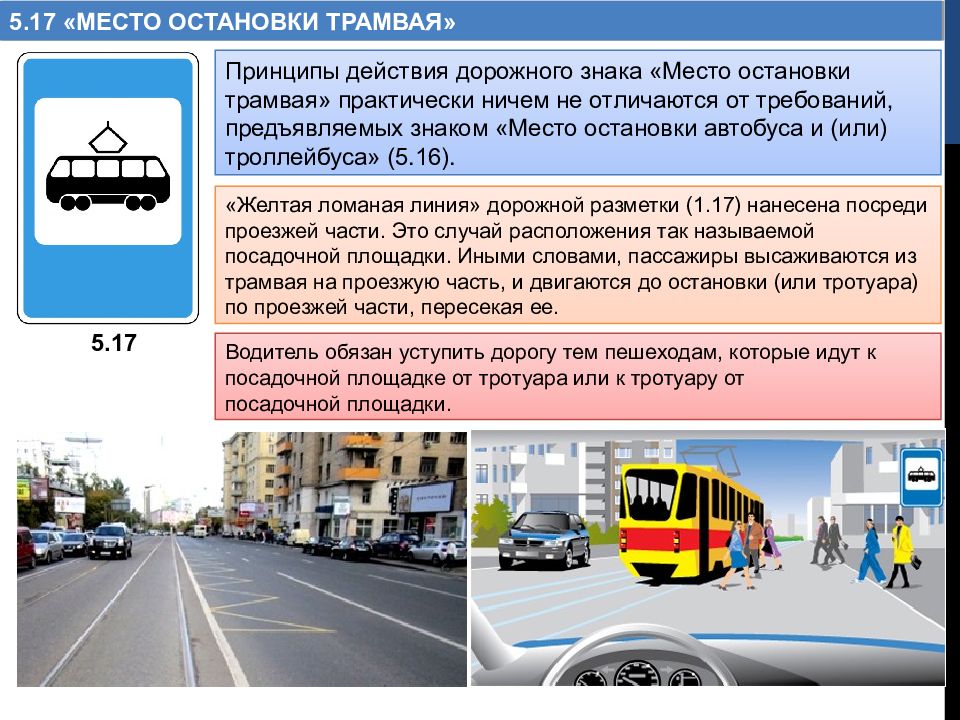 5.17 «МЕСТО ОСТАНОВКИ ТРАМВАЯ»

5.17

Принципы действия дорожного знака «Место остановки трамвая» практически ничем не отличаются от требований, предъявляемых знаком «Место остановки автобуса и (или) троллейбуса» (5.16).

«Желтая ломаная линия» дорожной разметки (1.17) нанесена посреди проезжей части. Это случай расположения так называемой посадочной площадки. Иными словами, пассажиры высаживаются из трамвая на проезжую часть, и двигаются до остановки (или тротуара) по проезжей части, пересекая ее.

Водитель обязан уступить дорогу тем пешеходам, которые идут к посадочной площадке от тротуара или к тротуару от посадочной площадки.